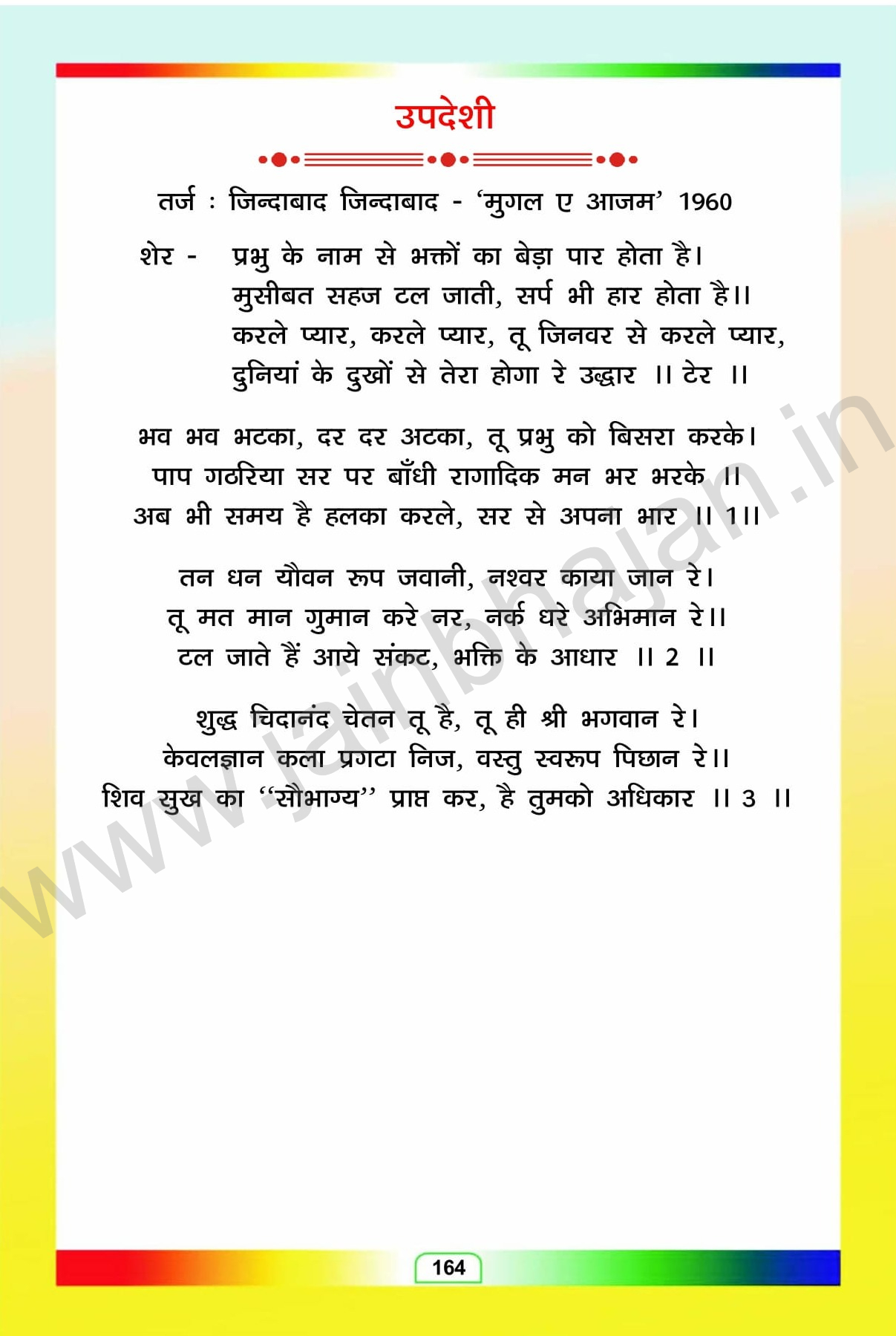 उपदेशी

तर्ज : जिन्दाबाद जिन्दाबाद - 'मुगल ए आजम' 1960

शेर - प्रभु के नाम से भक्तों का बेड़ा पार होता है।
मुसीबत सहज टल जाती, सर्प भी हार होता है।।
करले प्यार, करले प्यार, तू जिनवर से करले प्यार,
दुनियां के दुखों से तेरा होगा रे उद्धार ।। टेर ।।

भव भव भटका, दर दर अटका, तू प्रभु को बिसरा करके।
पाप गठरिया सर पर बाँधी रागादिक मन भर भरके ।।
अब भी समय है हलका करले, सर से अपना भार ।। 1।।

तन धन यौवन रूप जवानी, नश्वर काया जान रे।
तू मत मान गुमान करे नर, नर्क धरे अभिमान रे।।
टल जाते हैं आये संकट, भक्ति के आधार ।। 2 ।।

शुद्ध चिदानंद चेतन तू है, तू ही श्री भगवान रे।
केवलज्ञान कला प्रगटा निज, वस्तु स्वरूप पिछान रे।।
शिव सुख का "सौभाग्य" प्राप्त कर, है तुमको अधिकार ।। 3 ।।

www.jainbhajan.in

164